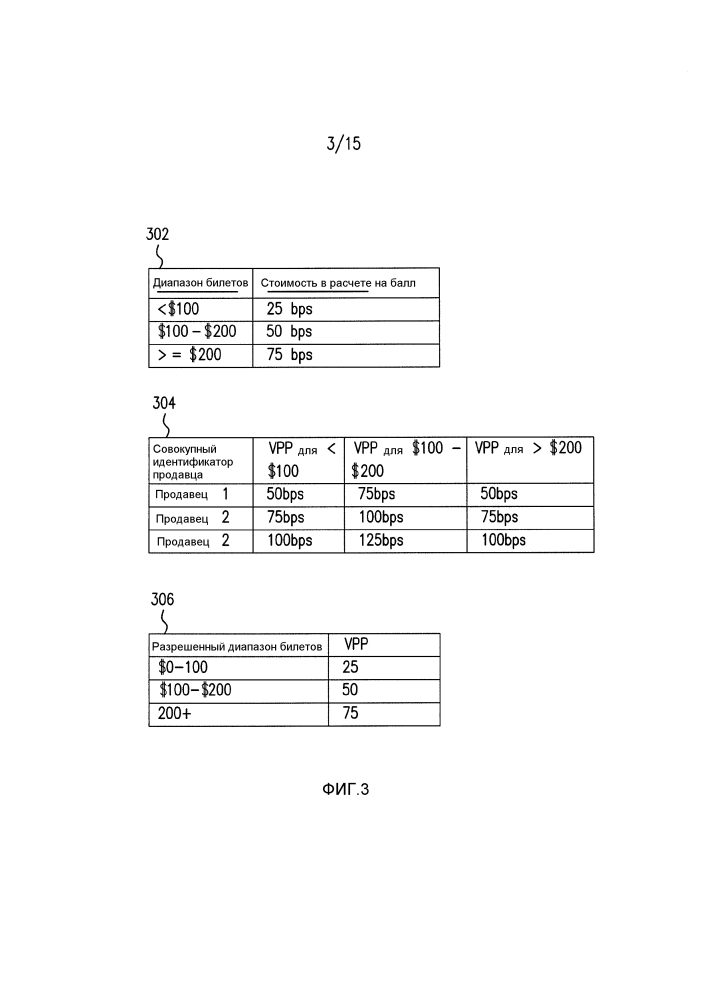 3/15

302

| Диапазон билетов | Стоимость в расчете на балл |
|---|---|
| <\$100 | 25 bps |
| \$100 – \$200 | 50 bps |
| > = \$200 | 75 bps |

304

| Совокупный идентификатор продавца | VPP для < \$100 | VPP для \$100 – \$200 | VPP для > \$200 |
|---|---|---|---|
| Продавец 1 | 50bps | 75bps | 50bps |
| Продавец 2 | 75bps | 100bps | 75bps |
| Продавец 2 | 100bps | 125bps | 100bps |

306

| Разрешенный диапазон билетов | VPP |
|---|---|
| \$0–100 | 25 |
| \$100–\$200 | 50 |
| 200+ | 75 |

ФИГ.3